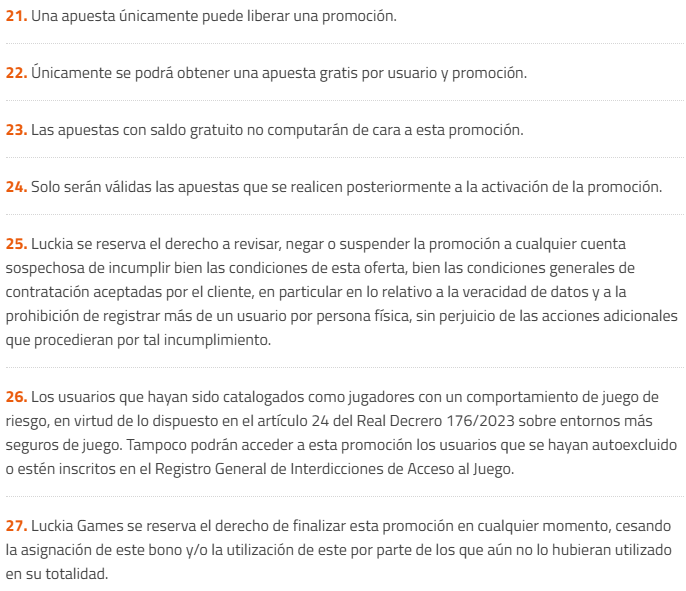 21. Una apuesta únicamente puede liberar una promoción.

22. Únicamente se podrá obtener una apuesta gratis por usuario y promoción.

23. Las apuestas con saldo gratuito no computarán de cara a esta promoción.

24. Solo serán válidas las apuestas que se realicen posteriormente a la activación de la promoción.

25. Luckia se reserva el derecho a revisar, negar o suspender la promoción a cualquier cuenta sospechosa de incumplir bien las condiciones de esta oferta, bien las condiciones generales de contratación aceptadas por el cliente, en particular en lo relativo a la veracidad de datos y a la prohibición de registrar más de un usuario por persona física, sin perjuicio de las acciones adicionales que procedieran por tal incumplimiento.

26. Los usuarios que hayan sido catalogados como jugadores con un comportamiento de juego de riesgo, en virtud de lo dispuesto en el artículo 24 del Real Decrero 176/2023 sobre entornos más seguros de juego. Tampoco podrán acceder a esta promoción los usuarios que se hayan autoexcluido o estén inscritos en el Registro General de Interdicciones de Acceso al Juego.

27. Luckia Games se reserva el derecho de finalizar esta promoción en cualquier momento, cesando la asignación de este bono y/o la utilización de este por parte de los que aún no lo hubieran utilizado en su totalidad.